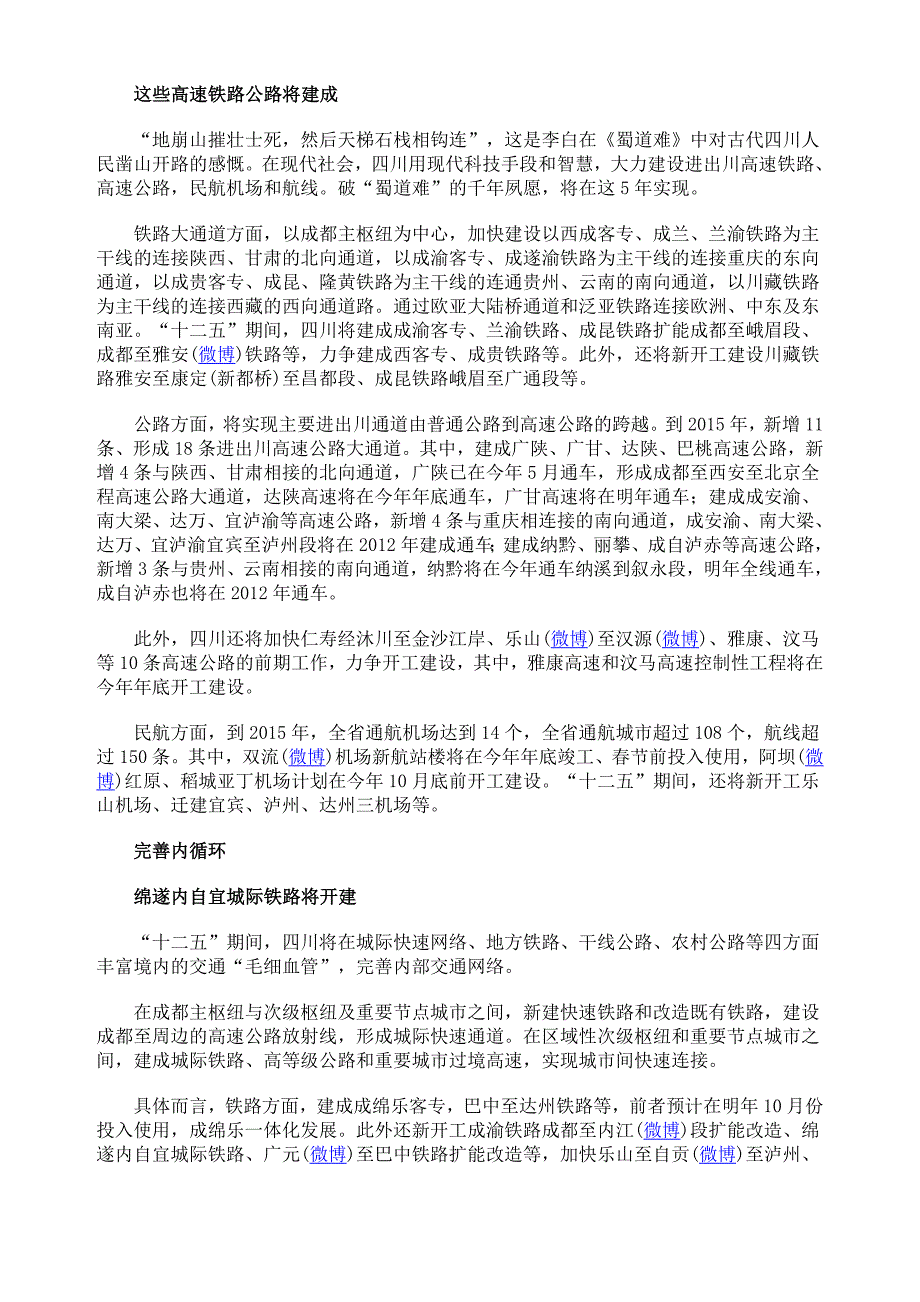 这些高速铁路公路将建成

“地崩山摧壮士死，然后天梯石栈相钩连”，这是李白在《蜀道难》中对古代四川人民凿山开路的感慨。在现代社会，四川用现代科技手段和智慧，大力建设进出川高速铁路、高速公路，民航机场和航线。破“蜀道难”的千年夙愿，将在这5年实现。

铁路大通道方面，以成都主枢纽为中心，加快建设以西成客专、成兰、兰渝铁路为主干线的连接陕西、甘肃的北向通道，以成渝客专、成遂渝铁路为主干线的连接重庆的东向通道，以成贵客专、成昆、隆黄铁路为主干线的连通贵州、云南的南向通道，以川藏铁路为主干线的连接西藏的西向通道路。通过欧亚大陆桥通道和泛亚铁路连接欧洲、中东及东南亚。“十二五”期间，四川将建成成渝客专、兰渝铁路、成昆铁路扩能成都至峨眉段、成都至雅安(微博)铁路等，力争建成西客专、成贵铁路等。此外，还将新开工建设川藏铁路雅安至康定(新都桥)至昌都段、成昆铁路峨眉至广通段等。

公路方面，将实现主要进出川通道由普通公路到高速公路的跨越。到2015年，新增11条、形成18条进出川高速公路大通道。其中，建成广陕、广甘、达陕、巴桃高速公路，新增4条与陕西、甘肃相接的北向通道，广陕已在今年5月通车，形成成都至西安至北京全程高速公路大通道，达陕高速将在今年年底通车，广甘高速将在明年通车；建成成安渝、南大梁、达万、宜泸渝等高速公路，新增4条与重庆相连接的南向通道，成安渝、南大梁、达万、宜泸渝宜宾至泸州段将在2012年建成通车；建成纳黔、丽攀、成自泸赤等高速公路，新增3条与贵州、云南相接的南向通道，纳黔将在今年通车纳溪到叙永段，明年全线通车，成自泸赤也将在2012年通车。

此外，四川还将加快仁寿经沐川至金沙江岸、乐山(微博)至汉源(微博)、雅康、汶马等10条高速公路的前期工作，力争开工建设，其中，雅康高速和汶马高速控制性工程将在今年年底开工建设。

民航方面，到2015年，全省通航机场达到14个，全省通航城市超过108个，航线超过150条。其中，双流(微博)机场新航站楼将在今年年底竣工、春节前投入使用，阿坝(微博)红原、稻城亚丁机场计划在今年10月底前开工建设。“十二五”期间，还将新开工乐山机场、迁建宜宾、泸州、达州三机场等。

完善内循环

绵遂内自宜城际铁路将开建

“十二五”期间，四川将在城际快速网络、地方铁路、干线公路、农村公路等四方面丰富境内的交通“毛细血管”，完善内部交通网络。

在成都主枢纽与次级枢纽及重要节点城市之间，新建快速铁路和改造既有铁路，建设成都至周边的高速公路放射线，形成城际快速通道。在区域性次级枢纽和重要节点城市之间，建成城际铁路、高等级公路和重要城市过境高速，实现城市间快速连接。

具体而言，铁路方面，建成成绵乐客专，巴中至达州铁路等，前者预计在明年10月份投入使用，成绵乐一体化发展。此外还新开工成渝铁路成都至内江(微博)段扩能改造、绵遂内自宜城际铁路、广元(微博)至巴中铁路扩能改造等，加快乐山至自贡(微博)至泸州、